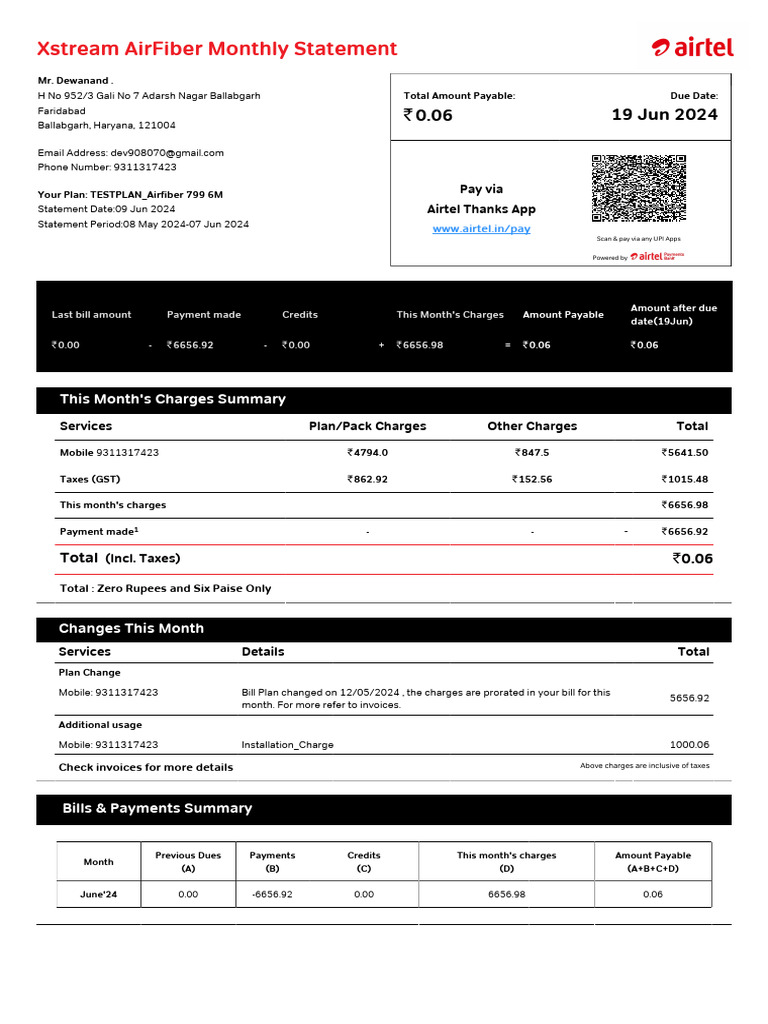 Xstream AirFiber Monthly Statement

airtel

Mr. Dewanand .
H No 952/3 Gali No 7 Adarsh Nagar Ballabgarh
Faridabad
Ballabgarh, Haryana, 121004

Email Address: dev908070@gmail.com
Phone Number: 9311317423

Your Plan: TESTPLAN_Airfiber 799 6M
Statement Date:09 Jun 2024
Statement Period:08 May 2024-07 Jun 2024

Total Amount Payable:
₹0.06

Due Date:
19 Jun 2024

Pay via
Airtel Thanks App
www.airtel.in/pay

Scan & pay via any UPI Apps
Powered by airtel Payments Bank

| Last bill amount | | Payment made | | Credits | | This Month's Charges | | Amount Payable | Amount after due date(19Jun) |
|---|---|---|---|---|---|---|---|---|---|
| ₹0.00 | - | ₹6656.92 | - | ₹0.00 | + | ₹6656.98 | = | ₹0.06 | ₹0.06 |

This Month's Charges Summary

| Services | Plan/Pack Charges | Other Charges | Total |
|---|---|---|---|
| Mobile 9311317423 | ₹4794.0 | ₹847.5 | ₹5641.50 |
| Taxes (GST) | ₹862.92 | ₹152.56 | ₹1015.48 |
| This month's charges | | | ₹6656.98 |
| Payment made¹ | - | - | - ₹6656.92 |
| Total (Incl. Taxes) | | | ₹0.06 |

Total : Zero Rupees and Six Paise Only

Changes This Month

| Services | Details | Total |
|---|---|---|
| Plan Change | | |
| Mobile: 9311317423 | Bill Plan changed on 12/05/2024 , the charges are prorated in your bill for this month. For more refer to invoices. | 5656.92 |
| Additional usage | | |
| Mobile: 9311317423 | Installation_Charge | 1000.06 |

Check invoices for more details
Above charges are inclusive of taxes

Bills & Payments Summary

| Month | Previous Dues (A) | Payments (B) | Credits (C) | This month's charges (D) | Amount Payable (A+B+C+D) |
|---|---|---|---|---|---|
| June'24 | 0.00 | -6656.92 | 0.00 | 6656.98 | 0.06 |